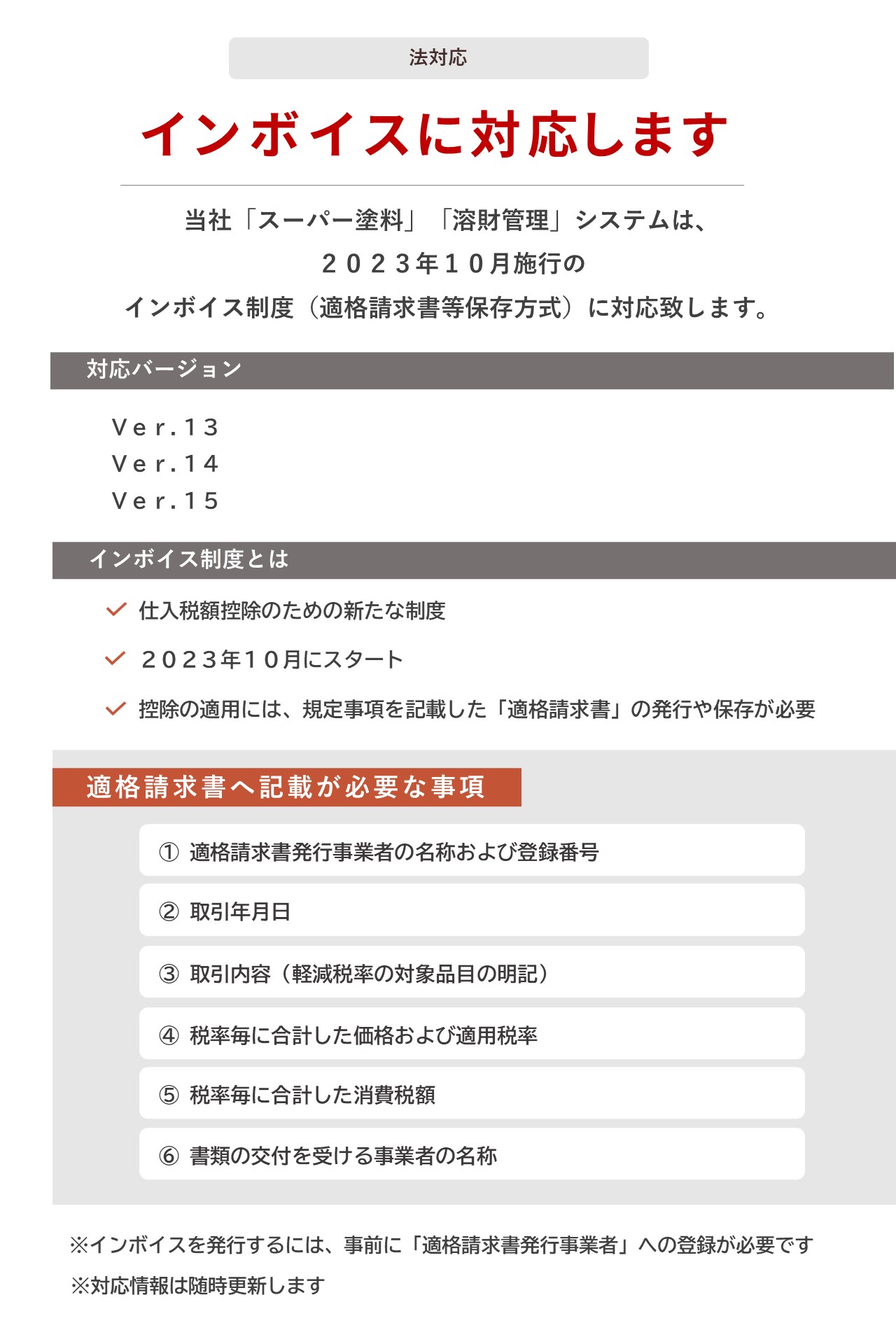 法対応

インボイスに対応します

当社「スーパー塗料」「溶財管理」システムは、
２０２３年１０月施行の
インボイス制度（適格請求書等保存方式）に対応致します。

対応バージョン

Ｖｅｒ.１３
Ｖｅｒ.１４
Ｖｅｒ.１５

インボイス制度とは

仕入税額控除のための新たな制度

２０２３年１０月にスタート

控除の適用には、規定事項を記載した「適格請求書」の発行や保存が必要

適格請求書へ記載が必要な事項

① 適格請求書発行事業者の名称および登録番号

② 取引年月日

③ 取引内容（軽減税率の対象品目の明記）

④ 税率毎に合計した価格および適用税率

⑤ 税率毎に合計した消費税額

⑥ 書類の交付を受ける事業者の名称

※インボイスを発行するには、事前に「適格請求書発行事業者」への登録が必要です

※対応情報は随時更新します